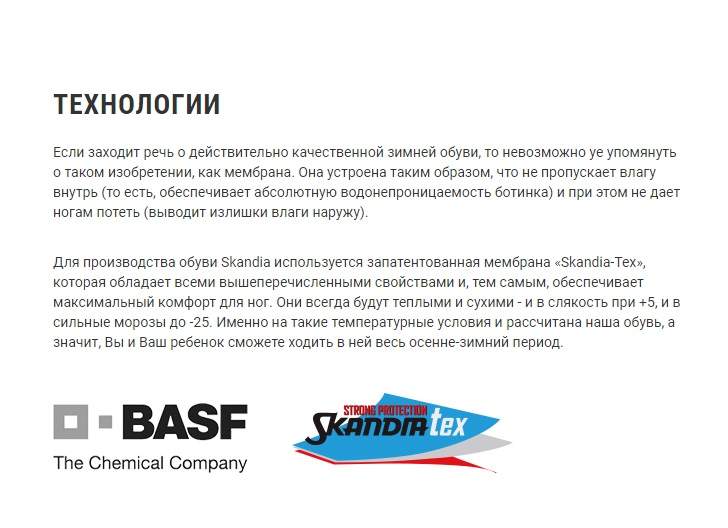 ТЕХНОЛОГИИ

Если заходит речь о действительно качественной зимней обуви, то невозможно уе упомянуть о таком изобретении, как мембрана. Она устроена таким образом, что не пропускает влагу внутрь (то есть, обеспечивает абсолютную водонепроницаемость ботинка) и при этом не дает ногам потеть (выводит излишки влаги наружу).

Для производства обуви Skandia используется запатентованная мембрана «Skandia-Tex», которая обладает всеми вышеперечисленными свойствами и, тем самым, обеспечивает максимальный комфорт для ног. Они всегда будут теплыми и сухими - и в слякость при +5, и в сильные морозы до -25. Именно на такие температурные условия и рассчитана наша обувь, а значит, Вы и Ваш ребенок сможете ходить в ней весь осенне-зимний период.

BASF
The Chemical Company

STRONG PROTECTION
SKANDIA tex